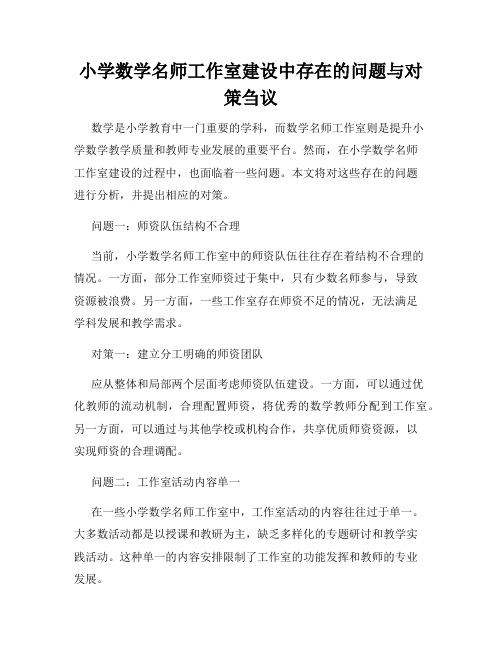 小学数学名师工作室建设中存在的问题与对策刍议

数学是小学教育中一门重要的学科，而数学名师工作室则是提升小学数学教学质量和教师专业发展的重要平台。然而，在小学数学名师工作室建设的过程中，也面临着一些问题。本文将对这些存在的问题进行分析，并提出相应的对策。

问题一：师资队伍结构不合理

当前，小学数学名师工作室中的师资队伍往往存在着结构不合理的情况。一方面，部分工作室师资过于集中，只有少数名师参与，导致资源被浪费。另一方面，一些工作室存在师资不足的情况，无法满足学科发展和教学需求。

对策一：建立分工明确的师资团队

应从整体和局部两个层面考虑师资队伍建设。一方面，可以通过优化教师的流动机制，合理配置师资，将优秀的数学教师分配到工作室。另一方面，可以通过与其他学校或机构合作，共享优质师资资源，以实现师资的合理调配。

问题二：工作室活动内容单一

在一些小学数学名师工作室中，工作室活动的内容往往过于单一。大多数活动都是以授课和教研为主，缺乏多样化的专题研讨和教学实践活动。这种单一的内容安排限制了工作室的功能发挥和教师的专业发展。